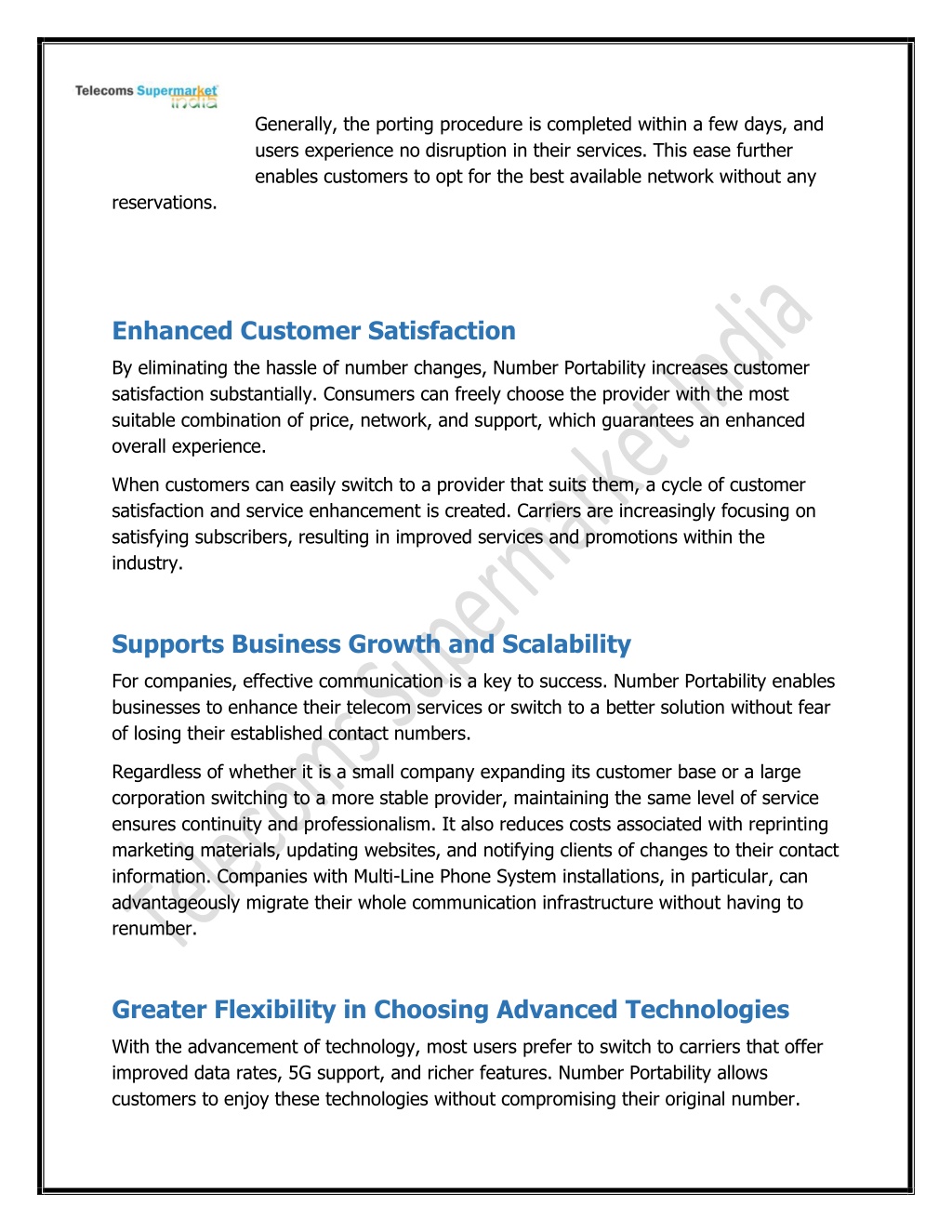 Telecoms Supermarket India

Generally, the porting procedure is completed within a few days, and users experience no disruption in their services. This ease further enables customers to opt for the best available network without any reservations.

Enhanced Customer Satisfaction

By eliminating the hassle of number changes, Number Portability increases customer satisfaction substantially. Consumers can freely choose the provider with the most suitable combination of price, network, and support, which guarantees an enhanced overall experience.

When customers can easily switch to a provider that suits them, a cycle of customer satisfaction and service enhancement is created. Carriers are increasingly focusing on satisfying subscribers, resulting in improved services and promotions within the industry.

Supports Business Growth and Scalability

For companies, effective communication is a key to success. Number Portability enables businesses to enhance their telecom services or switch to a better solution without fear of losing their established contact numbers.

Regardless of whether it is a small company expanding its customer base or a large corporation switching to a more stable provider, maintaining the same level of service ensures continuity and professionalism. It also reduces costs associated with reprinting marketing materials, updating websites, and notifying clients of changes to their contact information. Companies with Multi-Line Phone System installations, in particular, can advantageously migrate their whole communication infrastructure without having to renumber.

Greater Flexibility in Choosing Advanced Technologies

With the advancement of technology, most users prefer to switch to carriers that offer improved data rates, 5G support, and richer features. Number Portability allows customers to enjoy these technologies without compromising their original number.

Telecoms Supermarket India